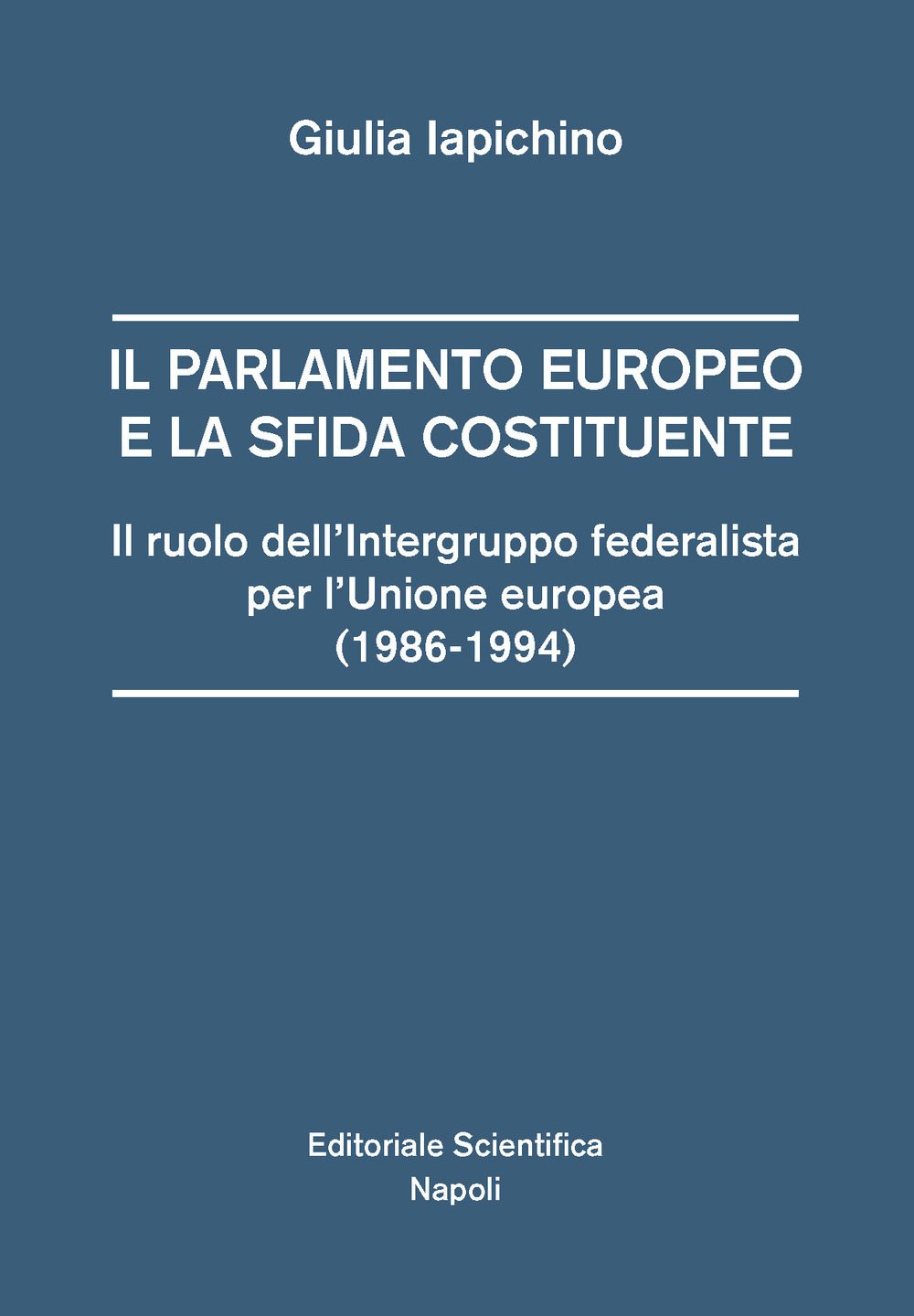 Giulia Iapichino

IL PARLAMENTO EUROPEO
E LA SFIDA COSTITUENTE

Il ruolo dell'Intergruppo federalista per l'Unione europea (1986-1994)

Editoriale Scientifica
Napoli